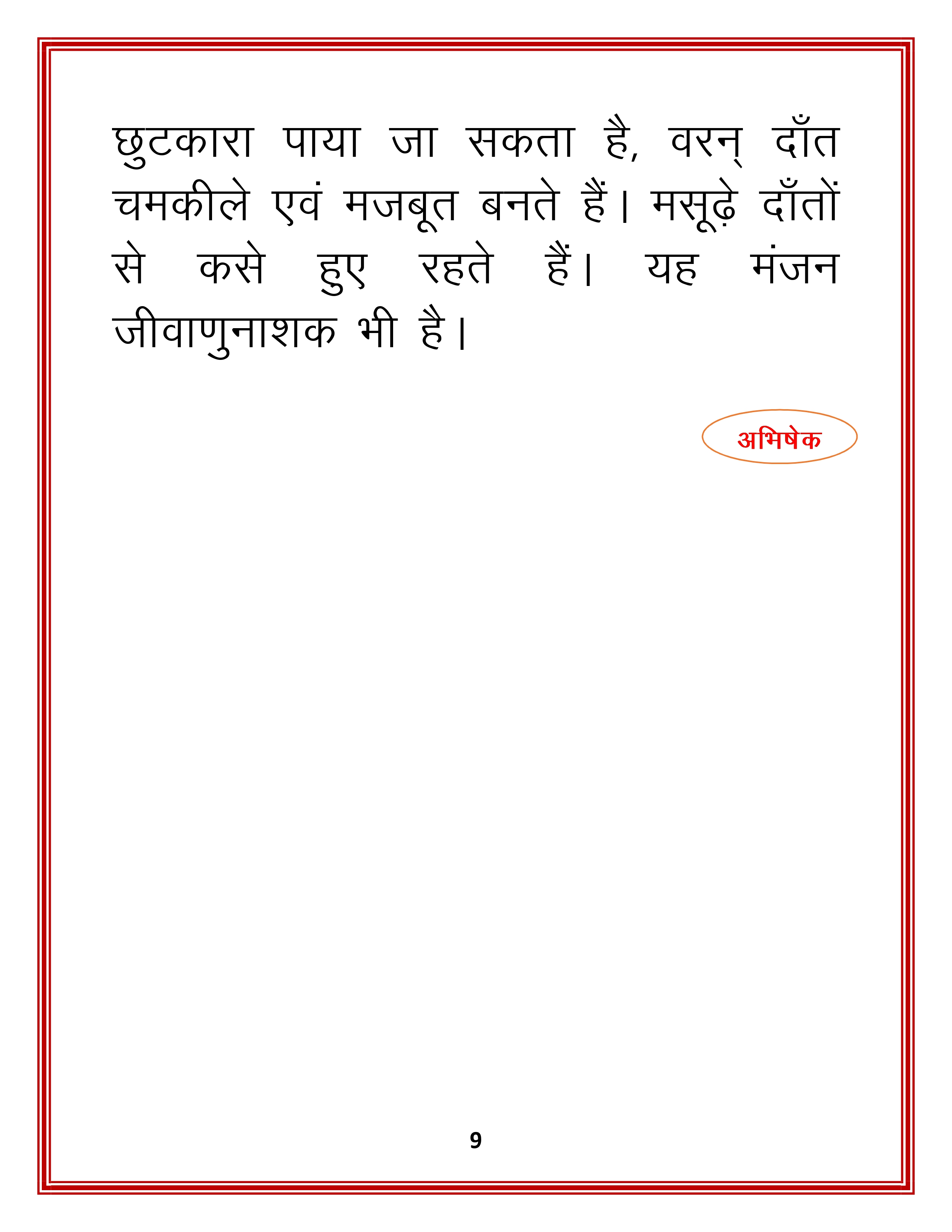 छुटकारा पाया जा सकता है, वरन् दाँत चमकीले एवं मजबूत बनते हैं। मसूढ़े दाँतों से कसे हुए रहते हैं। यह मंजन जीवाणुनाशक भी है।

अभिषेक

9